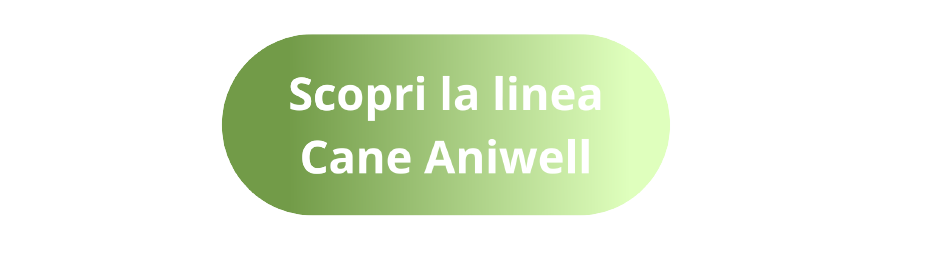 Scopri la linea
Cane Aniwell